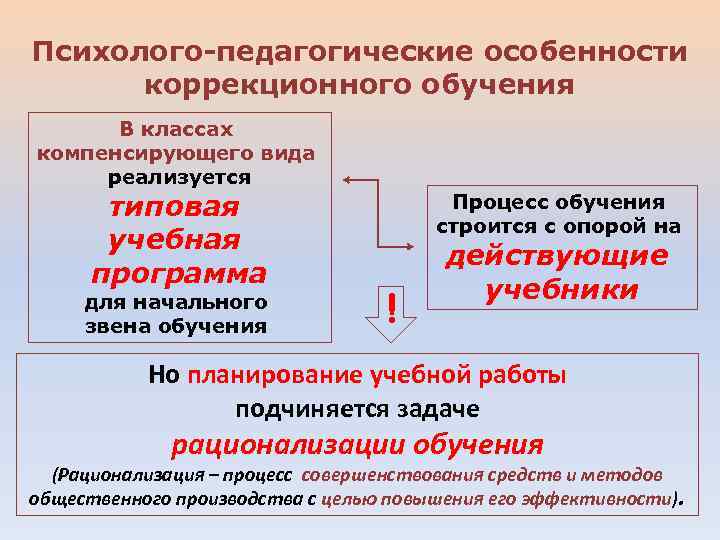 Психолого-педагогические особенности коррекционного обучения

В классах компенсирующего вида реализуется типовая учебная программа для начального звена обучения

Процесс обучения строится с опорой на действующие учебники

!

Но планирование учебной работы подчиняется задаче рационализации обучения

(Рационализация – процесс совершенствования средств и методов общественного производства с целью повышения его эффективности).